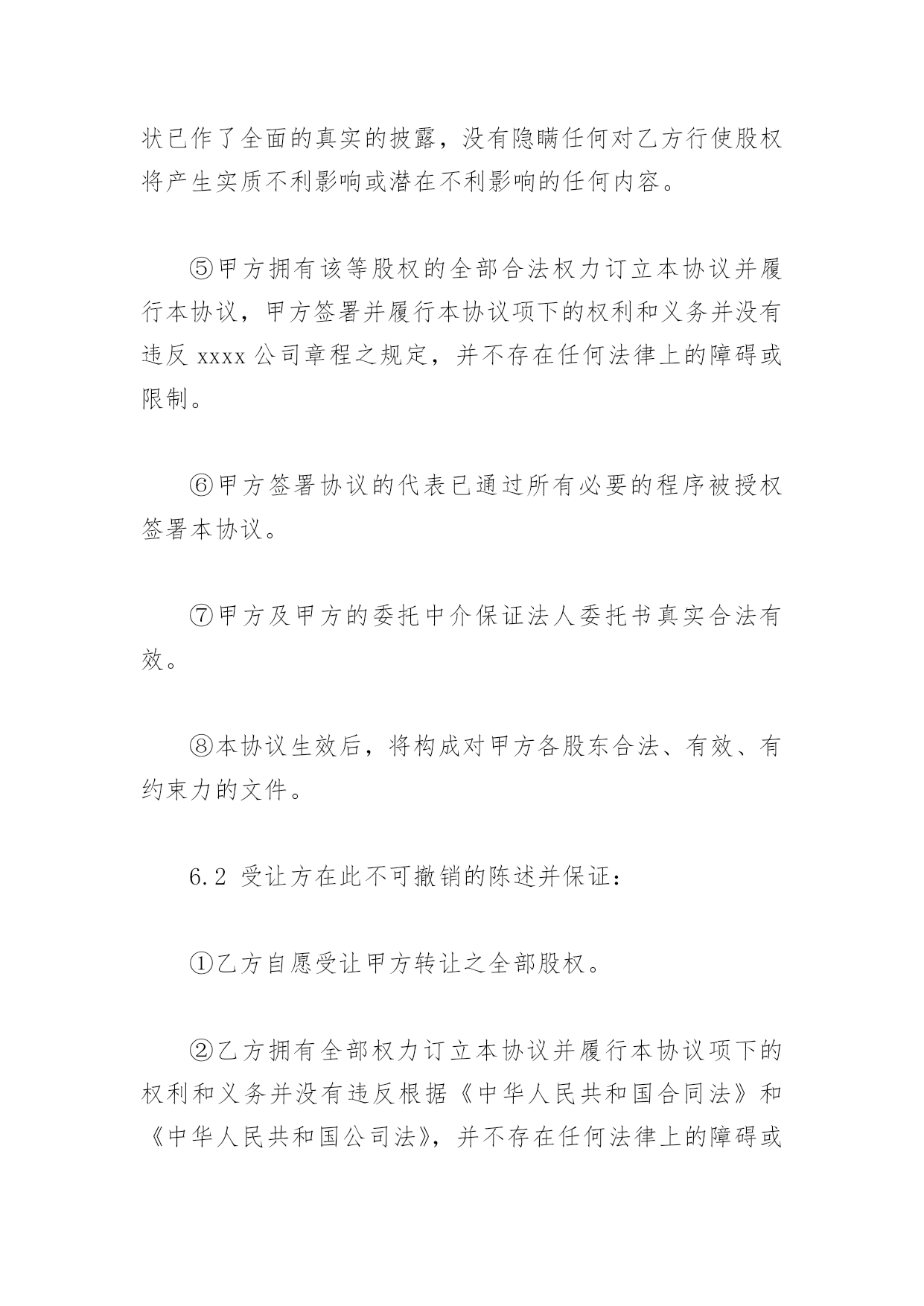 状已作了全面的真实的披露，没有隐瞒任何对乙方行使股权将产生实质不利影响或潜在不利影响的任何内容。

⑤甲方拥有该等股权的全部合法权力订立本协议并履行本协议，甲方签署并履行本协议项下的权利和义务并没有违反 xxxx 公司章程之规定，并不存在任何法律上的障碍或限制。

⑥甲方签署协议的代表已通过所有必要的程序被授权签署本协议。

⑦甲方及甲方的委托中介保证法人委托书真实合法有效。

⑧本协议生效后，将构成对甲方各股东合法、有效、有约束力的文件。

6.2 受让方在此不可撤销的陈述并保证：

①乙方自愿受让甲方转让之全部股权。

②乙方拥有全部权力订立本协议并履行本协议项下的权利和义务并没有违反根据《中华人民共和国合同法》和《中华人民共和国公司法》，并不存在任何法律上的障碍或